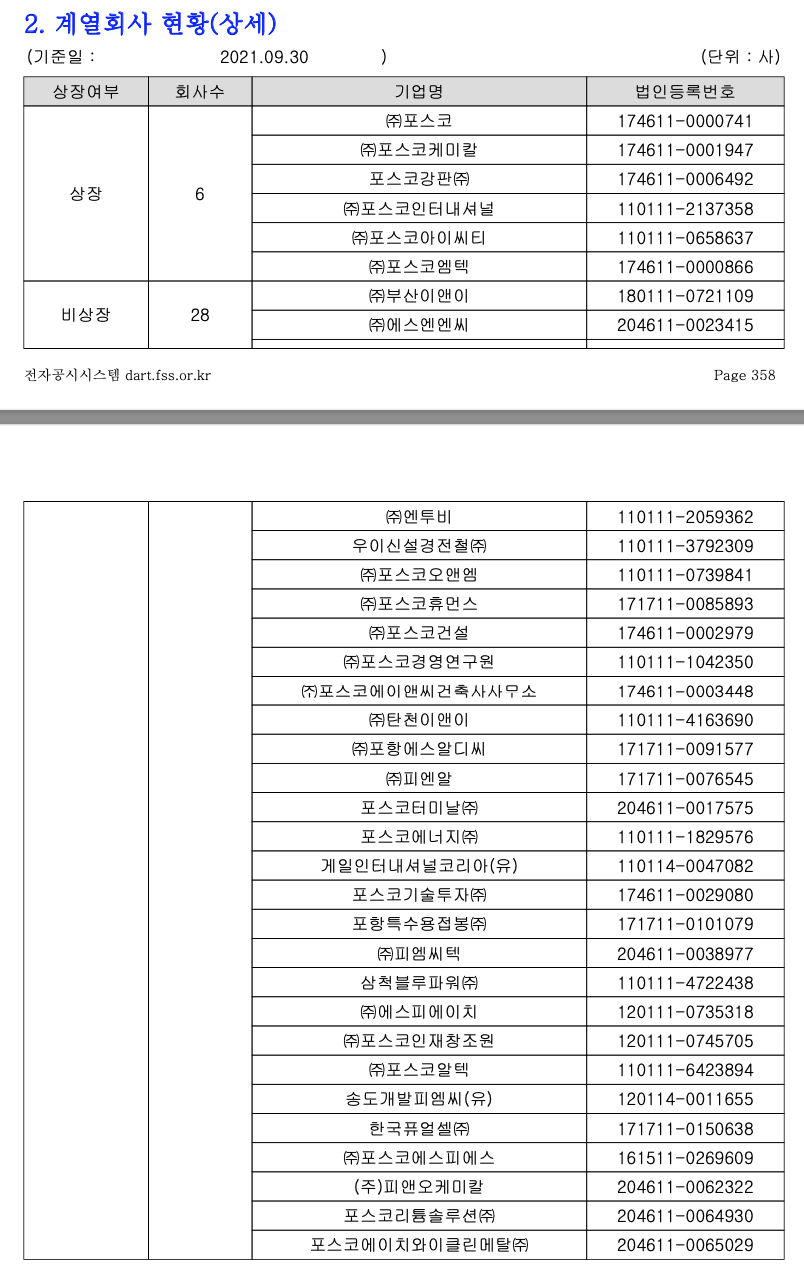 2. 계열회사 현황(상세)

(기준일 : 2021.09.30 ) (단위 : 사)

| 상장여부 | 회사수 | 기업명 | 법인등록번호 |
|---|---|---|---|
| 상장 | 6 | ㈜포스코 | 174611-0000741 |
| | | ㈜포스코케미칼 | 174611-0001947 |
| | | 포스코강판㈜ | 174611-0006492 |
| | | ㈜포스코인터내셔널 | 110111-2137358 |
| | | ㈜포스코아이씨티 | 110111-0658637 |
| | | ㈜포스코엠텍 | 174611-0000866 |
| 비상장 | 28 | ㈜부산이앤이 | 180111-0721109 |
| | | ㈜에스엔엔씨 | 204611-0023415 |

전자공시시스템 dart.fss.or.kr Page 358

| | | | |
|---|---|---|---|
| | | ㈜엔투비 | 110111-2059362 |
| | | 우이신설경전철㈜ | 110111-3792309 |
| | | ㈜포스코오앤엠 | 110111-0739841 |
| | | ㈜포스코휴먼스 | 171711-0085893 |
| | | ㈜포스코건설 | 174611-0002979 |
| | | ㈜포스코경영연구원 | 110111-1042350 |
| | | ㈜포스코에이앤씨건축사사무소 | 174611-0003448 |
| | | ㈜탄천이앤이 | 110111-4163690 |
| | | ㈜포항에스알디씨 | 171711-0091577 |
| | | ㈜피엔알 | 171711-0076545 |
| | | 포스코터미날㈜ | 204611-0017575 |
| | | 포스코에너지㈜ | 110111-1829576 |
| | | 게일인터내셔널코리아(유) | 110114-0047082 |
| | | 포스코기술투자㈜ | 174611-0029080 |
| | | 포항특수용접봉㈜ | 171711-0101079 |
| | | ㈜피엠씨텍 | 204611-0038977 |
| | | 삼척블루파워㈜ | 110111-4722438 |
| | | ㈜에스피에이치 | 120111-0735318 |
| | | ㈜포스코인재창조원 | 120111-0745705 |
| | | ㈜포스코알텍 | 110111-6423894 |
| | | 송도개발피엠씨(유) | 120114-0011655 |
| | | 한국퓨얼셀㈜ | 171711-0150638 |
| | | ㈜포스코에스피에스 | 161511-0269609 |
| | | (주)피앤오케미칼 | 204611-0062322 |
| | | 포스코리튬솔루션㈜ | 204611-0064930 |
| | | 포스코에이치와이클린메탈㈜ | 204611-0065029 |